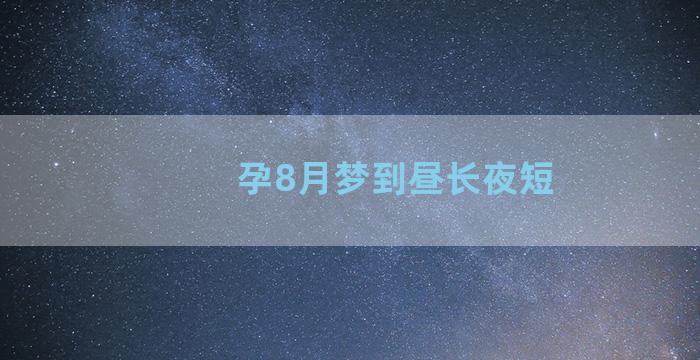 孕8月梦到昼长夜短